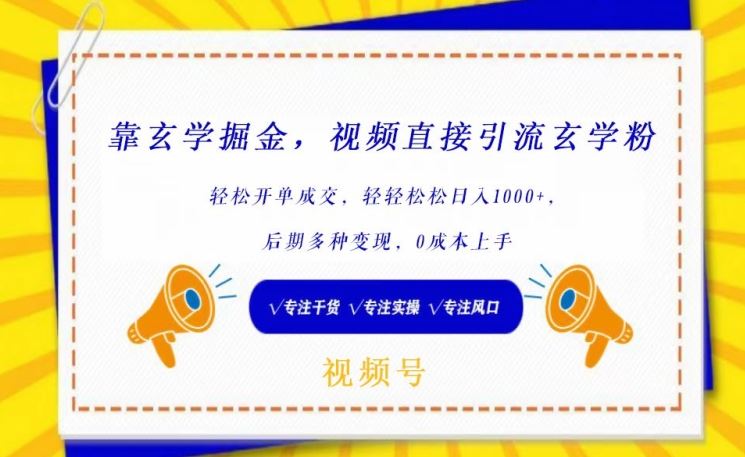 靠玄学掘金，视频直接引流玄学粉

轻松开单成交，轻轻松松日入1000+，

后期多种变现，0成本上手

√专注干货 √专注实操 √专注风口

视频号